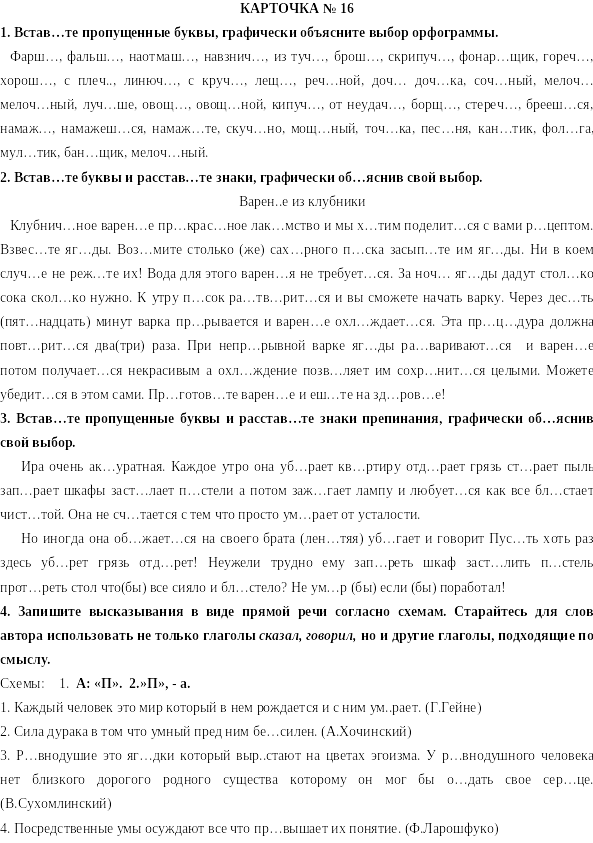 КАРТОЧКА № 16

1. Встав…те пропущенные буквы, графически объясните выбор орфограммы.

Фарш…, фальш…, наотмаш…, навзнич…, из туч…, брош…, скрипуч…, фонар…щик, гореч…, хорош…, с плеч.., линюч…, с круч…, лещ…, реч…ной, доч… доч…ка, соч…ный, мелоч… мелоч…ный, луч…ше, овощ…, овощ…ной, кипуч…, от неудач…, борщ…, стереч…, брееш…ся, намаж…, намажеш…ся, намаж…те, скуч…но, мощ…ный, точ…ка, пес…ня, кан…тик, фол…га, мул…тик, бан…щик, мелоч…ный.

2. Встав…те буквы и расстав…те знаки, графически об…яснив свой выбор.

Варен..е из клубники

Клубнич…ное варен…е пр…крас…ное лак…мство и мы х…тим поделит…ся с вами р…цептом. Взвес…те яг…ды. Воз…мите столько (же) сах…рного п…ска засып…те им яг…ды. Ни в коем случ…е не реж…те их! Вода для этого варен…я не требует…ся. За ноч… яг…ды дадут стол…ко сока скол…ко нужно. К утру п…сок ра…тв…рит…ся и вы сможете начать варку. Через дес…ть (пят…надцать) минут варка пр…рывается и варен…е охл…ждает…ся. Эта пр…ц…дура должна повт…рит…ся два(три) раза. При непр…рывной варке яг…ды ра…варивают…ся и варен…е потом получает…ся некрасивым а охл…ждение позв…ляет им сохр…нит…ся целыми. Можете убедит…ся в этом сами. Пр…готов…те варен…е и еш…те на зд…ров…е!

3. Встав…те пропущенные буквы и расстав…те знаки препинания, графически об…яснив свой выбор.

Ира очень ак…уратная. Каждое утро она уб…рает кв…ртиру отд…рает грязь ст…рает пыль зап…рает шкафы заст…лает п…стели а потом заж…гает лампу и любует…ся как все бл…стает чист…той. Она не сч…тается с тем что просто ум…рает от усталости.

Но иногда она об…жает…ся на своего брата (лен…тяя) уб…гает и говорит Пус…ть хоть раз здесь уб…рет грязь отд…рет! Неужели трудно ему зап…реть шкаф заст…лить п…стель прот…реть стол что(бы) все сияло и бл…стело? Не ум…р (бы) если (бы) поработал!

4. Запишите высказывания в виде прямой речи согласно схемам. Старайтесь для слов автора использовать не только глаголы сказал, говорил, но и другие глаголы, подходящие по смыслу.

Схемы: 1. А: «П». 2.»П», - а.

1. Каждый человек это мир который в нем рождается и с ним ум..рает. (Г.Гейне)

2. Сила дурака в том что умный пред ним бе…силен. (А.Хочинский)

3. Р…внодушие это яг…дки который выр..стают на цветах эгоизма. У р…внодушного человека нет близкого дорогого родного существа которому он мог бы о…дать свое сер…це. (В.Сухомлинский)

4. Посредственные умы осуждают все что пр…вышает их понятие. (Ф.Ларошфуко)